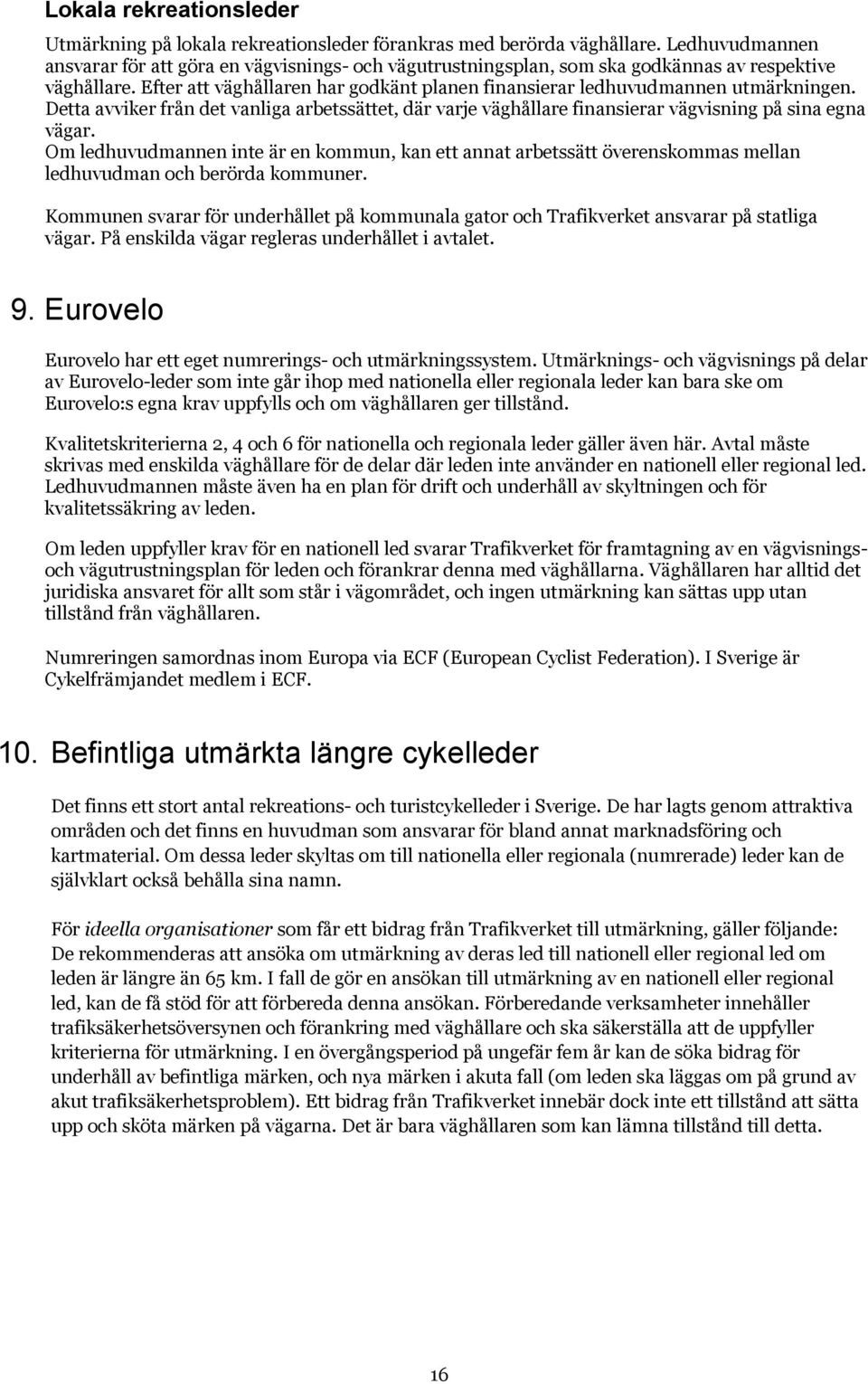 Lokala rekreationsleder

Utmärkning på lokala rekreationsleder förankras med berörda väghållare. Ledhuvudmannen ansvarar för att göra en vägvisnings- och vägutrustningsplan, som ska godkännas av respektive väghållare. Efter att väghållaren har godkänt planen finansierar ledhuvudmannen utmärkningen. Detta avviker från det vanliga arbetssättet, där varje väghållare finansierar vägvisning på sina egna vägar.
Om ledhuvudmannen inte är en kommun, kan ett annat arbetssätt överenskommas mellan ledhuvudman och berörda kommuner.

Kommunen svarar för underhållet på kommunala gator och Trafikverket ansvarar på statliga vägar. På enskilda vägar regleras underhållet i avtalet.

9. Eurovelo

Eurovelo har ett eget numrerings- och utmärkningssystem. Utmärknings- och vägvisnings på delar av Eurovelo-leder som inte går ihop med nationella eller regionala leder kan bara ske om Eurovelo:s egna krav uppfylls och om väghållaren ger tillstånd.

Kvalitetskriterierna 2, 4 och 6 för nationella och regionala leder gäller även här. Avtal måste skrivas med enskilda väghållare för de delar där leden inte använder en nationell eller regional led. Ledhuvudmannen måste även ha en plan för drift och underhåll av skyltningen och för kvalitetssäkring av leden.

Om leden uppfyller krav för en nationell led svarar Trafikverket för framtagning av en vägvisnings- och vägutrustningsplan för leden och förankrar denna med väghållarna. Väghållaren har alltid det juridiska ansvaret för allt som står i vägområdet, och ingen utmärkning kan sättas upp utan tillstånd från väghållaren.

Numreringen samordnas inom Europa via ECF (European Cyclist Federation). I Sverige är Cykelfrämjandet medlem i ECF.

10. Befintliga utmärkta längre cykelleder

Det finns ett stort antal rekreations- och turistcykelleder i Sverige. De har lagts genom attraktiva områden och det finns en huvudman som ansvarar för bland annat marknadsföring och kartmaterial. Om dessa leder skyltas om till nationella eller regionala (numrerade) leder kan de självklart också behålla sina namn.

För ideella organisationer som får ett bidrag från Trafikverket till utmärkning, gäller följande: De rekommenderas att ansöka om utmärkning av deras led till nationell eller regional led om leden är längre än 65 km. I fall de gör en ansökan till utmärkning av en nationell eller regional led, kan de få stöd för att förbereda denna ansökan. Förberedande verksamheter innehåller trafiksäkerhetsöversynen och förankring med väghållare och ska säkerställa att de uppfyller kriterierna för utmärkning. I en övergångsperiod på ungefär fem år kan de söka bidrag för underhåll av befintliga märken, och nya märken i akuta fall (om leden ska läggas om på grund av akut trafiksäkerhetsproblem). Ett bidrag från Trafikverket innebär dock inte ett tillstånd att sätta upp och sköta märken på vägarna. Det är bara väghållaren som kan lämna tillstånd till detta.

16